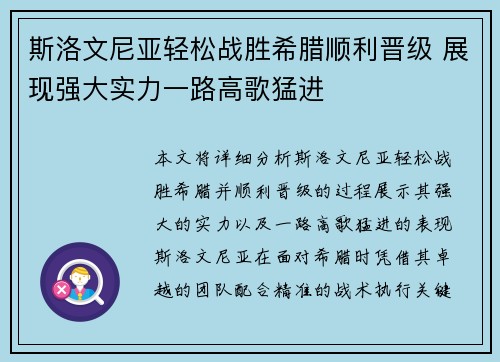 斯洛文尼亚轻松战胜希腊顺利晋级 展现强大实力一路高歌猛进

本文将详细分析斯洛文尼亚轻松战胜希腊并顺利晋级的过程展示其强大的实力以及一路高歌猛进的表现斯洛文尼亚在面对希腊时凭借其卓越的团队配合精准的战术执行关键